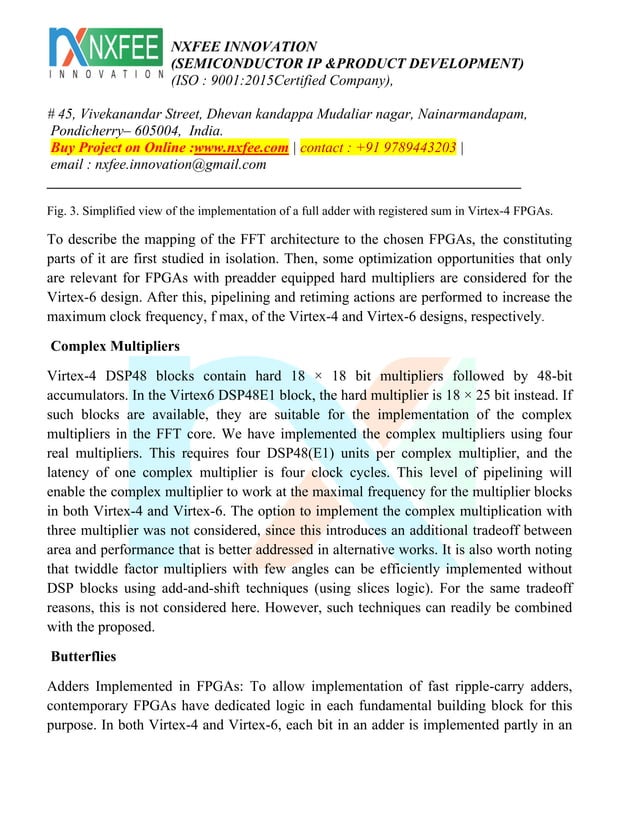 NXFEE
INNOVATION

NXFEE INNOVATION
(SEMICONDUCTOR IP &PRODUCT DEVELOPMENT)
(ISO : 9001:2015Certified Company),

# 45, Vivekanandar Street, Dhevan kandappa Mudaliar nagar, Nainarmandapam, Pondicherry– 605004, India.
Buy Project on Online :www.nxfee.com | contact : +91 9789443203 |
email : nxfee.innovation@gmail.com

Fig. 3. Simplified view of the implementation of a full adder with registered sum in Virtex-4 FPGAs.

To describe the mapping of the FFT architecture to the chosen FPGAs, the constituting parts of it are first studied in isolation. Then, some optimization opportunities that only are relevant for FPGAs with preadder equipped hard multipliers are considered for the Virtex-6 design. After this, pipelining and retiming actions are performed to increase the maximum clock frequency, f max, of the Virtex-4 and Virtex-6 designs, respectively.

Complex Multipliers

Virtex-4 DSP48 blocks contain hard 18 × 18 bit multipliers followed by 48-bit accumulators. In the Virtex6 DSP48E1 block, the hard multiplier is 18 × 25 bit instead. If such blocks are available, they are suitable for the implementation of the complex multipliers in the FFT core. We have implemented the complex multipliers using four real multipliers. This requires four DSP48(E1) units per complex multiplier, and the latency of one complex multiplier is four clock cycles. This level of pipelining will enable the complex multiplier to work at the maximal frequency for the multiplier blocks in both Virtex-4 and Virtex-6. The option to implement the complex multiplication with three multiplier was not considered, since this introduces an additional tradeoff between area and performance that is better addressed in alternative works. It is also worth noting that twiddle factor multipliers with few angles can be efficiently implemented without DSP blocks using add-and-shift techniques (using slices logic). For the same tradeoff reasons, this is not considered here. However, such techniques can readily be combined with the proposed.

Butterflies

Adders Implemented in FPGAs: To allow implementation of fast ripple-carry adders, contemporary FPGAs have dedicated logic in each fundamental building block for this purpose. In both Virtex-4 and Virtex-6, each bit in an adder is implemented partly in an